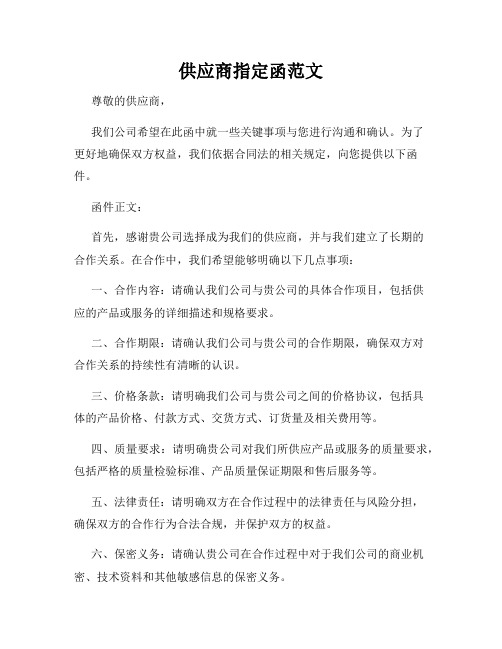 供应商指定函范文

尊敬的供应商，

我们公司希望在此函中就一些关键事项与您进行沟通和确认。为了更好地确保双方权益，我们依据合同法的相关规定，向您提供以下函件。

函件正文：

首先，感谢贵公司选择成为我们的供应商，并与我们建立了长期的合作关系。在合作中，我们希望能够明确以下几点事项：

一、合作内容：请确认我们公司与贵公司的具体合作项目，包括供应的产品或服务的详细描述和规格要求。

二、合作期限：请确认我们公司与贵公司的合作期限，确保双方对合作关系的持续性有清晰的认识。

三、价格条款：请明确我们公司与贵公司之间的价格协议，包括具体的产品价格、付款方式、交货方式、订货量及相关费用等。

四、质量要求：请明确贵公司对我们所供应产品或服务的质量要求，包括严格的质量检验标准、产品质量保证期限和售后服务等。

五、法律责任：请明确双方在合作过程中的法律责任与风险分担，确保双方的合作行为合法合规，并保护双方的权益。

六、保密义务：请确认贵公司在合作过程中对于我们公司的商业机密、技术资料和其他敏感信息的保密义务。